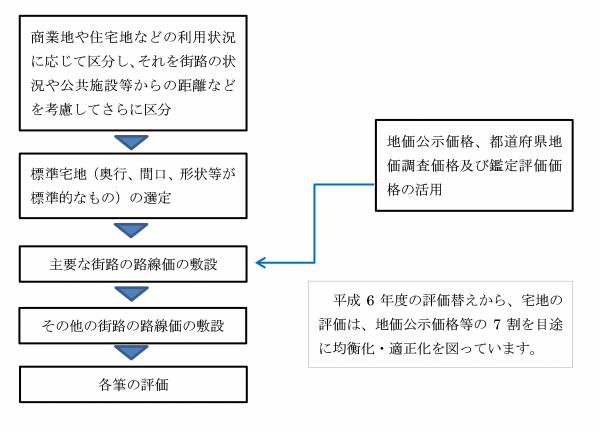 商業地や住宅地などの利用状況に応じて区分し、それを街路の状況や公共施設等からの距離などを考慮してさらに区分

標準宅地（奥行、間口、形状等が標準的なもの）の選定

主要な街路の路線価の敷設

その他の街路の路線価の敷設

各筆の評価

地価公示価格、都道府県地価調査価格及び鑑定評価価格の活用

平成 6 年度の評価替えから、宅地の評価は、地価公示価格等の 7 割を目途に均衡化・適正化を図っています。